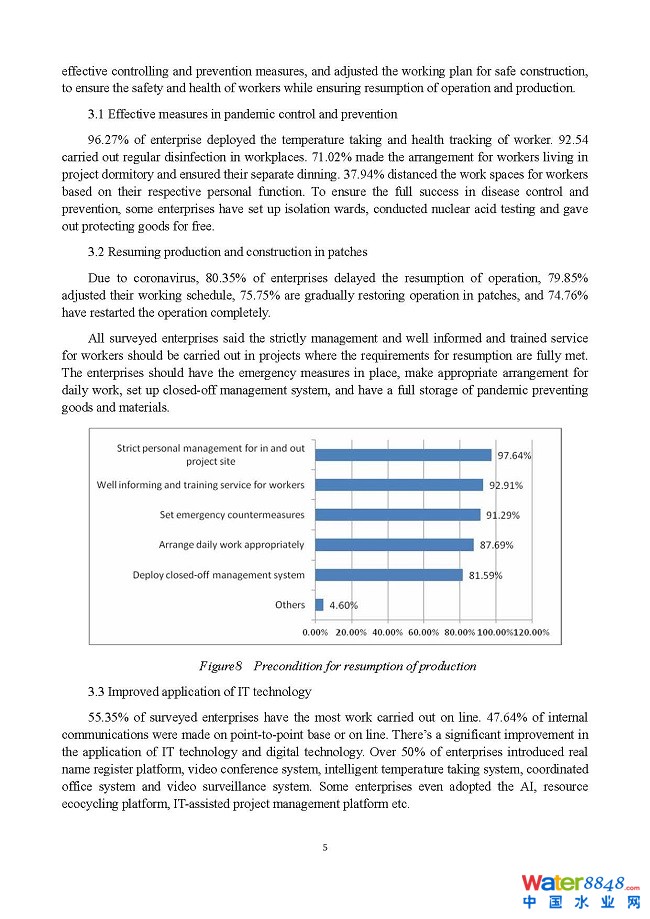 effective controlling and prevention measures, and adjusted the working plan for safe construction, to ensure the safety and health of workers while ensuring resumption of operation and production.

3.1 Effective measures in pandemic control and prevention

96.27% of enterprise deployed the temperature taking and health tracking of worker. 92.54 carried out regular disinfection in workplaces. 71.02% made the arrangement for workers living in project dormitory and ensured their separate dinning. 37.94% distanced the work spaces for workers based on their respective personal function. To ensure the full success in disease control and prevention, some enterprises have set up isolation wards, conducted nuclear acid testing and gave out protecting goods for free.

3.2 Resuming production and construction in patches

Due to coronavirus, 80.35% of enterprises delayed the resumption of operation, 79.85% adjusted their working schedule, 75.75% are gradually restoring operation in patches, and 74.76% have restarted the operation completely.

All surveyed enterprises said the strictly management and well informed and trained service for workers should be carried out in projects where the requirements for resumption are fully met. The enterprises should have the emergency measures in place, make appropriate arrangement for daily work, set up closed-off management system, and have a full storage of pandemic preventing goods and materials.

Strict personal management for in and out project site 97.64%
Well informing and training service for workers 92.91%
Set emergency countermeasures 91.29%
Arrange daily work appropriately 87.69%
Deploy closed-off management system 81.59%
Others 4.60%
0.00% 20.00% 40.00% 60.00% 80.00% 100.00% 120.00%

Figure8 Precondition for resumption of production

3.3 Improved application of IT technology

55.35% of surveyed enterprises have the most work carried out on line. 47.64% of internal communications were made on point-to-point base or on line. There's a significant improvement in the application of IT technology and digital technology. Over 50% of enterprises introduced real name register platform, video conference system, intelligent temperature taking system, coordinated office system and video surveillance system. Some enterprises even adopted the AI, resource ecocycling platform, IT-assisted project management platform etc.

5

Water8848.com 中国水业网